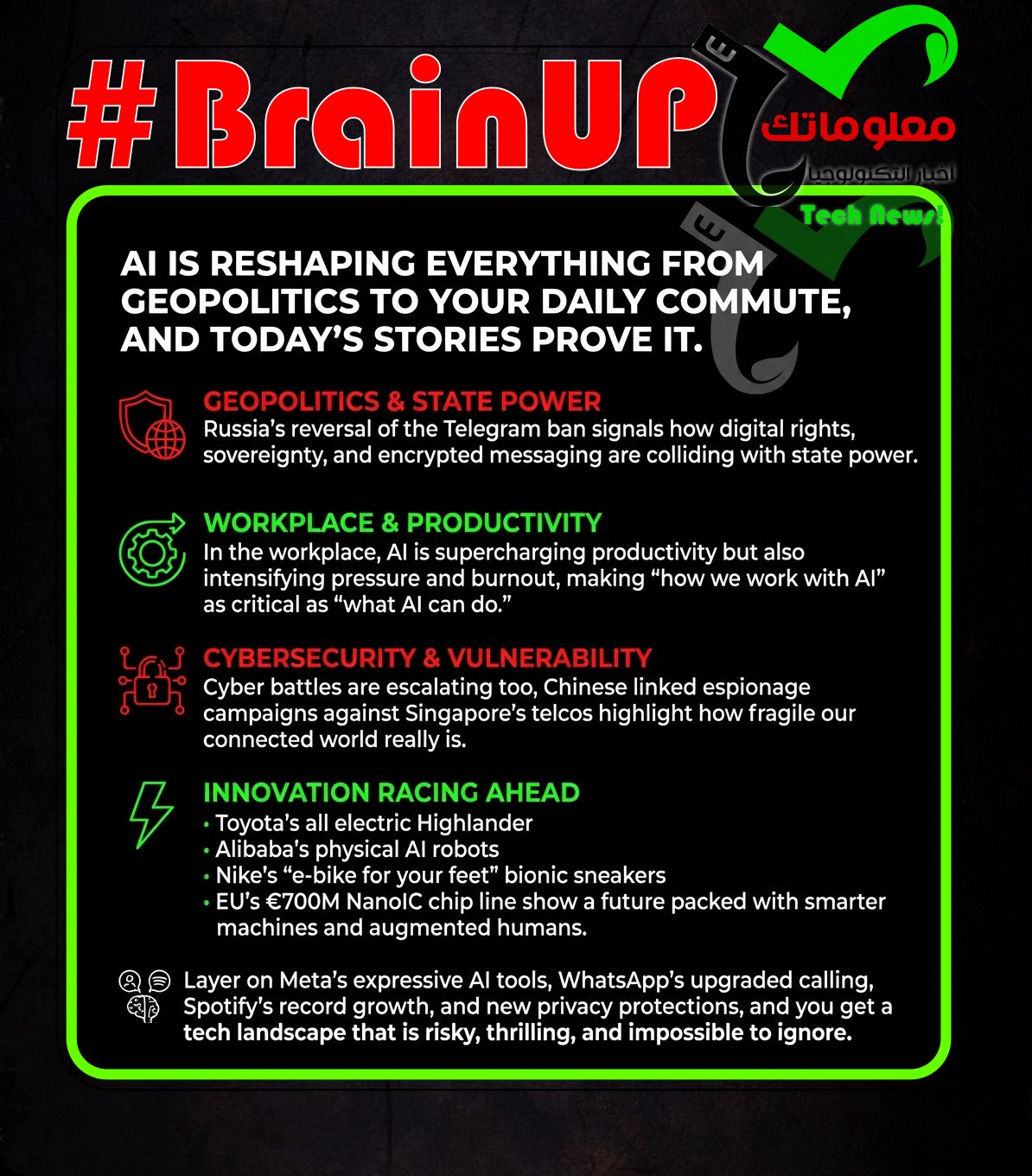 #BrainUP

معلوماتك
اخبار التكنولوجيا
Tech News!

AI IS RESHAPING EVERYTHING FROM GEOPOLITICS TO YOUR DAILY COMMUTE, AND TODAY'S STORIES PROVE IT.

GEOPOLITICS & STATE POWER
Russia's reversal of the Telegram ban signals how digital rights, sovereignty, and encrypted messaging are colliding with state power.

WORKPLACE & PRODUCTIVITY
In the workplace, AI is supercharging productivity but also intensifying pressure and burnout, making "how we work with AI" as critical as "what AI can do."

CYBERSECURITY & VULNERABILITY
Cyber battles are escalating too, Chinese linked espionage campaigns against Singapore's telcos highlight how fragile our connected world really is.

INNOVATION RACING AHEAD
• Toyota's all electric Highlander
• Alibaba's physical AI robots
• Nike's "e-bike for your feet" bionic sneakers
• EU's €700M NanoIC chip line show a future packed with smarter machines and augmented humans.

Layer on Meta's expressive AI tools, WhatsApp's upgraded calling, Spotify's record growth, and new privacy protections, and you get a tech landscape that is risky, thrilling, and impossible to ignore.